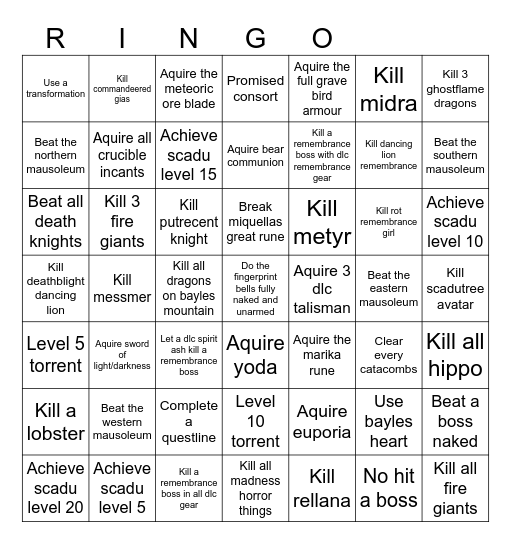 R I N G O

| | | | | | | |
|---|---|---|---|---|---|---|
| Use a transformation | Kill commandeered gias | Aquire the meteoric ore blade | Promised consort | Aquire the full grave bird armour | Kill midra | Kill 3 ghostflame dragons |
| Beat the northern mausoleum | Aquire all crucible incants | Achieve scadu level 15 | Aquire bear communion | Kill a remembrance boss with dlc remembrance gear | Kill dancing lion remembrance | Beat the southern mausoleum |
| Beat all death knights | Kill 3 fire giants | Kill putrecent knight | Break miquellas great rune | Kill metyr | Kill rot remembrance girl | Achieve scadu level 10 |
| Kill deathblight dancing lion | Kill messmer | Kill all dragons on bayles mountain | Do the fingerprint bells fully naked and unarmed | Aquire 3 dlc talisman | Beat the eastern mausoleum | Kill scadutree avatar |
| Level 5 torrent | Aquire sword of light/darkness | Let a dlc spirit ash kill a remembrance boss | Aquire yoda | Aquire the marika rune | Clear every catacombs | Kill all hippo |
| Kill a lobster | Beat the western mausoleum | Complete a questline | Level 10 torrent | Aquire euporia | Use bayles heart | Beat a boss naked |
| Achieve scadu level 20 | Achieve scadu level 5 | Kill a remembrance boss in all dlc gear | Kill all madness horror things | Kill rellana | No hit a boss | Kill all fire giants |